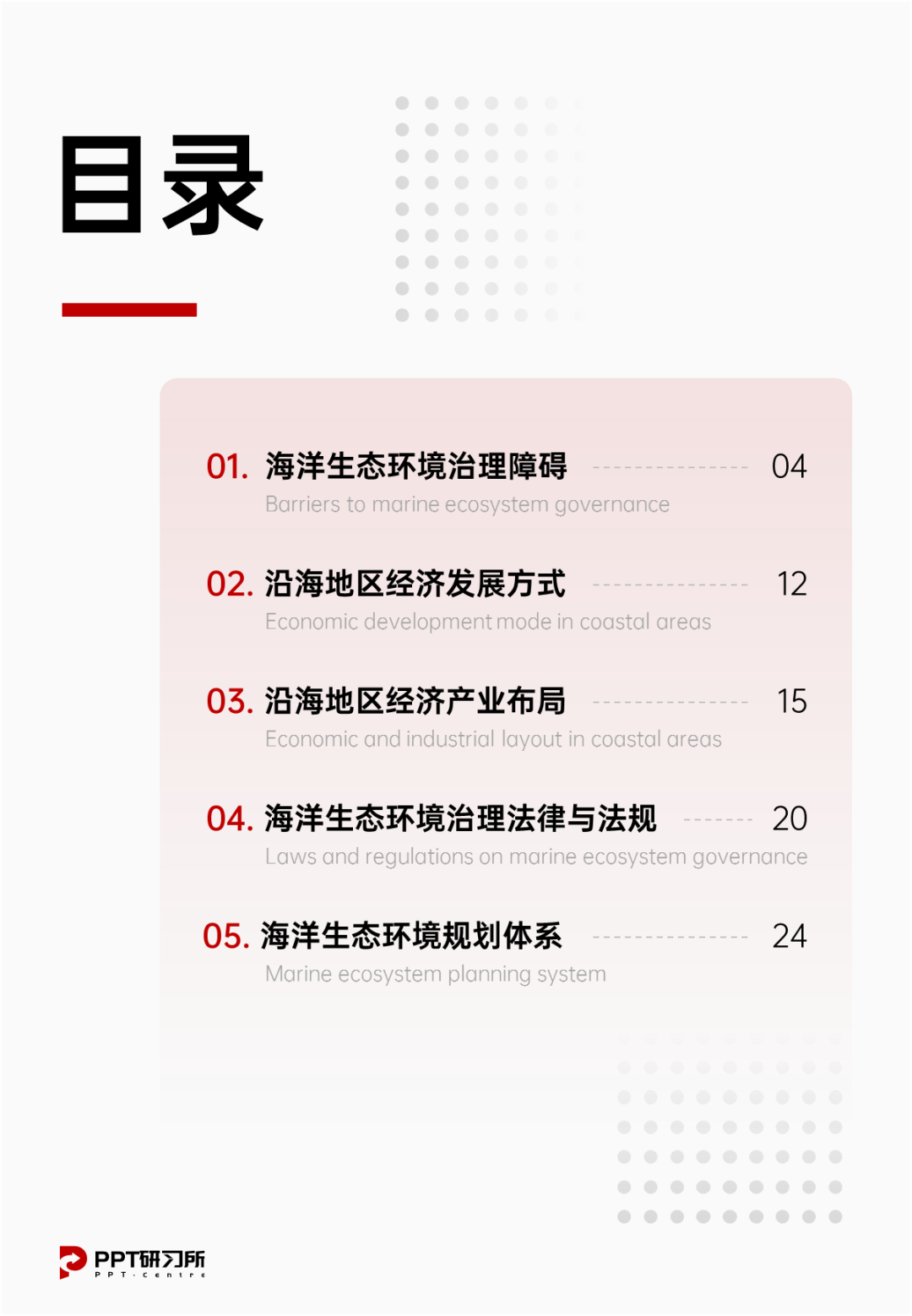 目录

01. 海洋生态环境治理障碍 04
Barriers to marine ecosystem governance

02. 沿海地区经济发展方式 12
Economic development mode in coastal areas

03. 沿海地区经济产业布局 15
Economic and industrial layout in coastal areas

04. 海洋生态环境治理法律与法规 20
Laws and regulations on marine ecosystem governance

05. 海洋生态环境规划体系 24
Marine ecosystem planning system

PPT研习所
PPT·centre